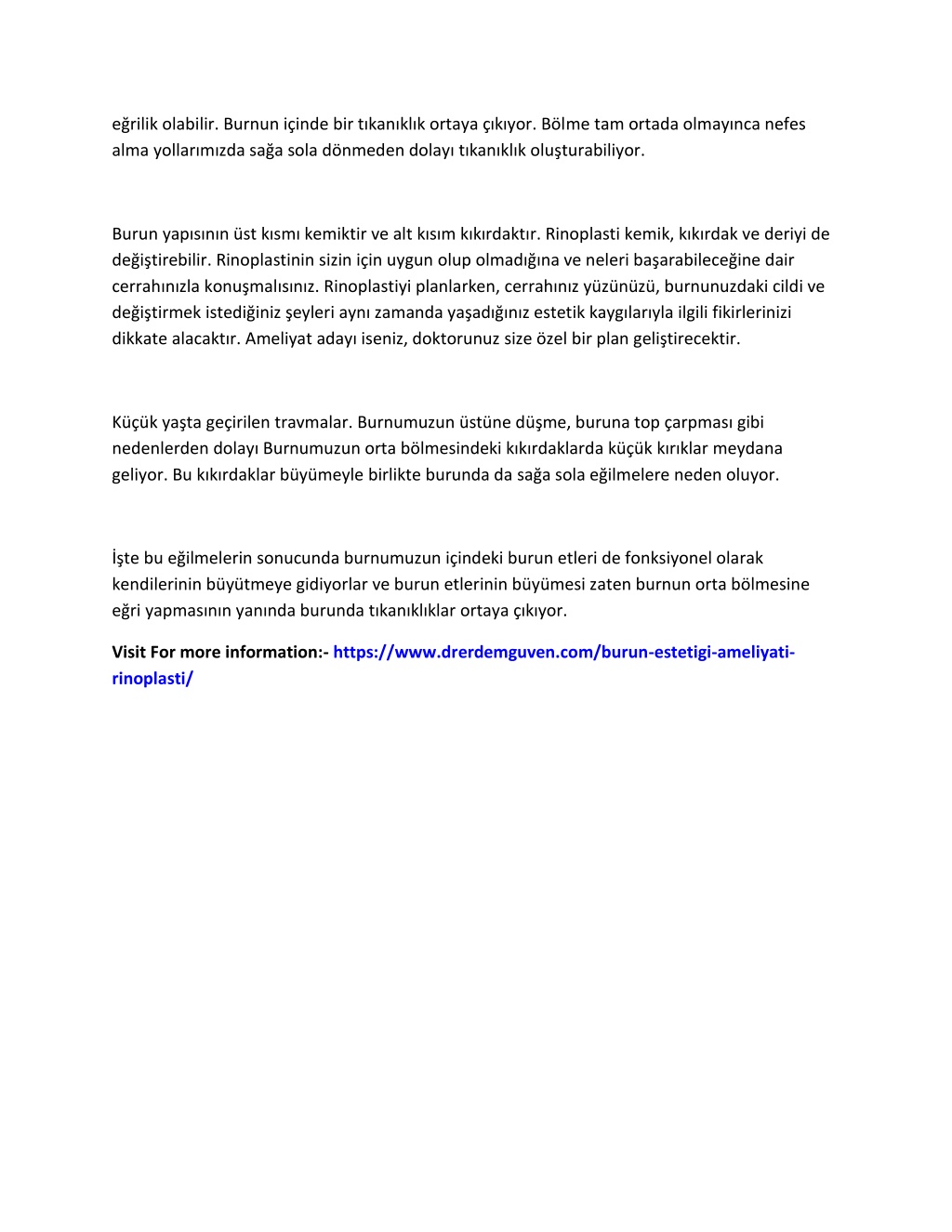 eğrilik olabilir. Burnun içinde bir tıkanıklık ortaya çıkıyor. Bölme tam ortada olmayınca nefes alma yollarımızda sağa sola dönmeden dolayı tıkanıklık oluşturabiliyor.

Burun yapısının üst kısmı kemiktir ve alt kısım kıkırdaktır. Rinoplasti kemik, kıkırdak ve deriyi de değiştirebilir. Rinoplastinin sizin için uygun olup olmadığına ve neleri başarabileceğine dair cerrahınızla konuşmalısınız. Rinoplastiyi planlarken, cerrahınız yüzünüzü, burnunuzdaki cildi ve değiştirmek istediğiniz şeyleri aynı zamanda yaşadığınız estetik kaygılarıyla ilgili fikirlerinizi dikkate alacaktır. Ameliyat adayı iseniz, doktorunuz size özel bir plan geliştirecektir.

Küçük yaşta geçirilen travmalar. Burnumuzun üstüne düşme, buruna top çarpması gibi nedenlerden dolayı Burnumuzun orta bölmesindeki kıkırdaklarda küçük kırıklar meydana geliyor. Bu kıkırdaklar büyümeyle birlikte burunda da sağa sola eğilmelere neden oluyor.

İşte bu eğilmelerin sonucunda burnumuzun içindeki burun etleri de fonksiyonel olarak kendilerinin büyütmeye gidiyorlar ve burun etlerinin büyümesi zaten burnun orta bölmesine eğri yapmasının yanında burunda tıkanıklıklar ortaya çıkıyor.

Visit For more information:- https://www.drerdemguven.com/burun-estetigi-ameliyati-rinoplasti/